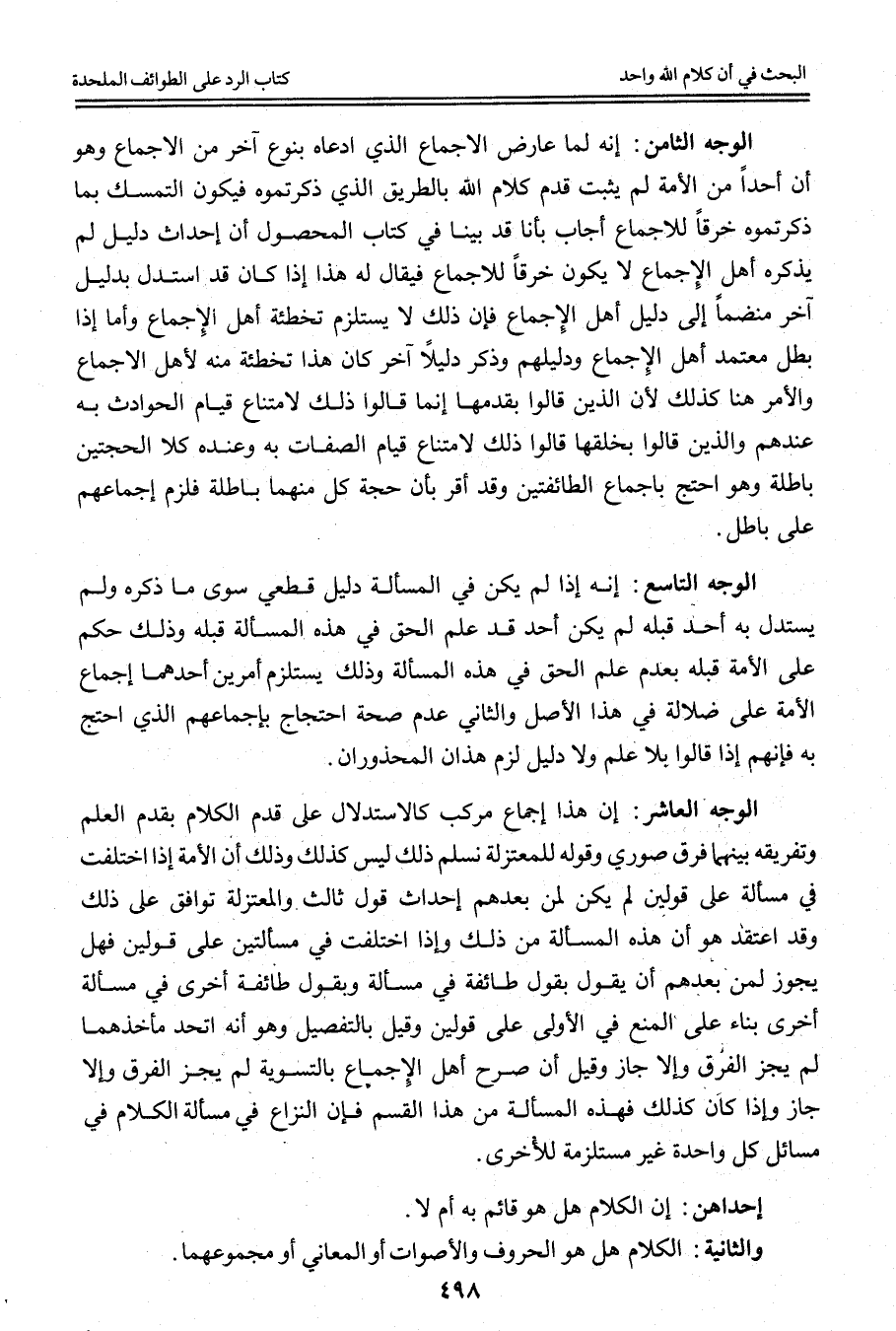 البحث في أن كلام الله واحد　　　　كتاب الرد على الطوائف الملحدة

الوجه الثامن: إنه لما عارض الاجماع الذي ادعاه بنوع آخر من الاجماع وهو أن أحداً من الأمة لم يثبت قدم كلام الله بالطريق الذي ذكرتموه فيكون التمسك بما ذكرتموه خرقاً للاجماع أجاب بأنا قد بينا في كتاب المحصول أن إحداث دليل لم يذكره أهل الإجماع لا يكون خرقاً للاجماع فيقال له هذا إذا كان قد استدل بدليل آخر منضماً إلى دليل أهل الإجماع فإن ذلك لا يستلزم تخطئة أهل الإجماع وأما إذا بطل معتمد أهل الإجماع ودليلهم وذكر دليلاً آخر كان هذا تخطئة منه لأهل الاجماع والأمر هنا كذلك لأن الذين قالوا بقدمها إنما قالوا ذلك لامتناع قيام الحوادث به عندهم والذين قالوا بخلقها قالوا ذلك لامتناع قيام الصفات به وعنده كلا الحجتين باطلة وهو احتج باجماع الطائفتين وقد أقر بأن حجة كل منهما باطلة فلزم إجماعهم على باطل.

الوجه التاسع: إنه إذا لم يكن في المسألة دليل قطعي سوى ما ذكره ولم يستدل به أحد قبله لم يكن أحد قد علم الحق في هذه المسألة قبله وذلك حكم على الأمة قبله بعدم علم الحق في هذه المسألة وذلك يستلزم أمرين أحدهما إجماع الأمة على ضلالة في هذا الأصل والثاني عدم صحة احتجاج بإجماعهم الذي احتج به فإنهم إذا قالوا بلا علم ولا دليل لزم هذان المحذوران.

الوجه العاشر: إن هذا إجماع مركب كالاستدلال على قدم الكلام بقدم العلم وتفريقه بينهما فرق صوري وقوله للمعتزلة نسلم ذلك ليس كذلك وذلك أن الأمة إذا اختلفت في مسألة على قولين لم يكن لمن بعدهم إحداث قول ثالث والمعتزلة توافق على ذلك وقد اعتقد هو أن هذه المسألة من ذلك وإذا اختلفت في مسألتين على قولين فهل يجوز لمن بعدهم أن يقول بقول طائفة في مسألة وبقول طائفة أخرى في مسألة أخرى بناء على المنع في الأولى على قولين وقيل بالتفصيل وهو أنه اتحد مأخذهما لم يجز الفرق وإلا جاز وقيل أن صرح أهل الإجماع بالتسوية لم يجز الفرق وإلا جاز وإذا كان كذلك فهذه المسألة من هذا القسم فإن النزاع في مسألة الكلام في مسائل كل واحدة غير مستلزمة للأخرى.

إحداهن: إن الكلام هل هو قائم به أم لا.
والثانية: الكلام هل هو الحروف والأصوات أو المعاني أو مجموعهما.

٤٩٨